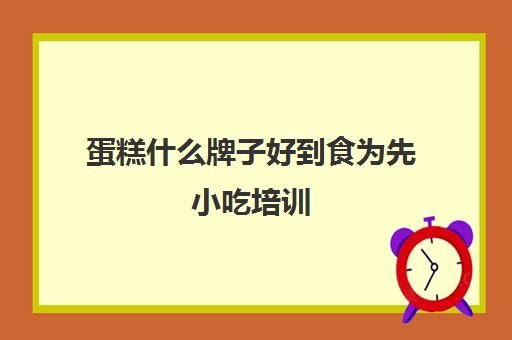 蛋糕什么牌子好到食为先小吃培训